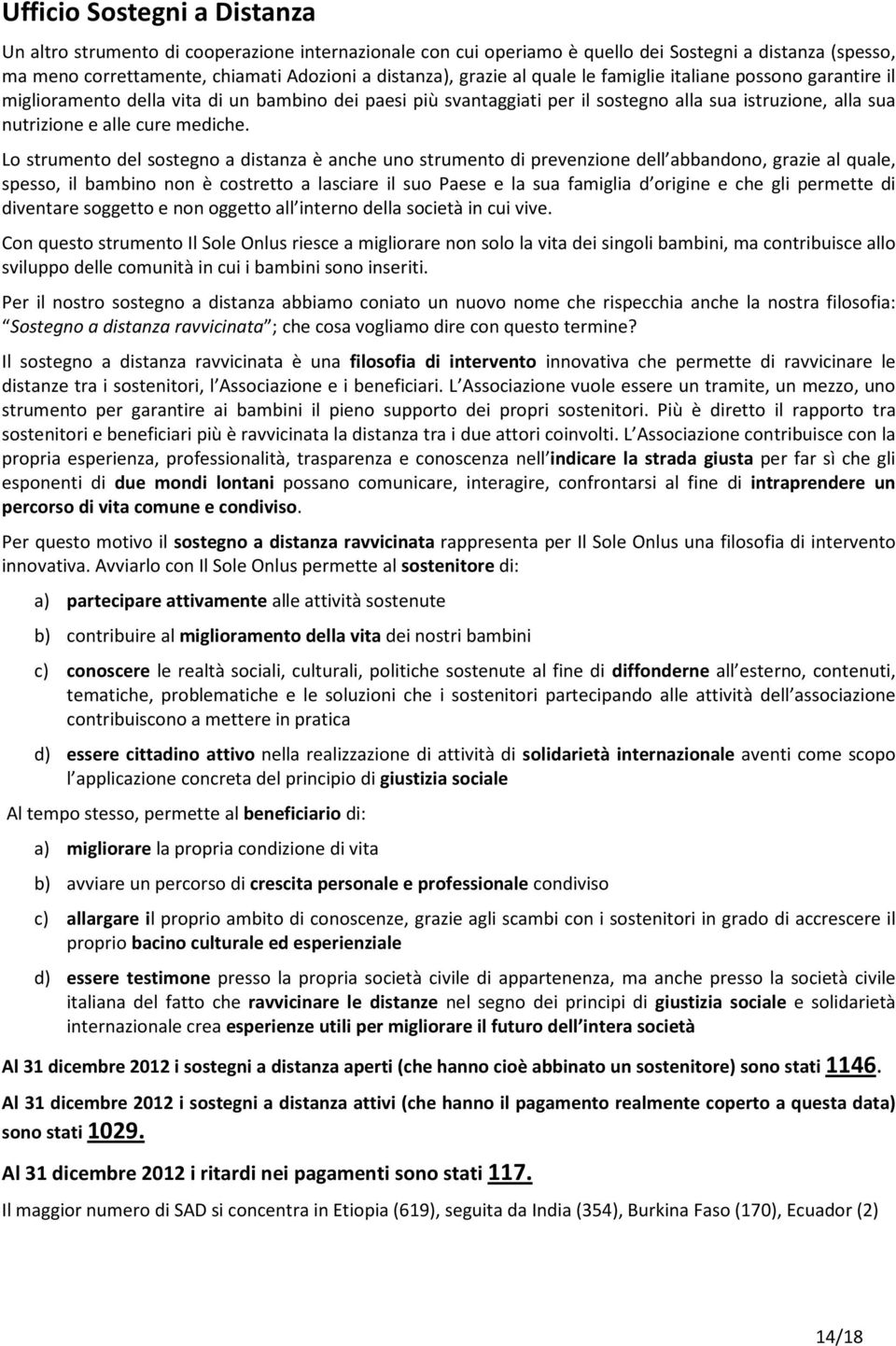 Ufficio Sostegni a Distanza

Un altro strumento di cooperazione internazionale con cui operiamo è quello dei Sostegni a distanza (spesso, ma meno correttamente, chiamati Adozioni a distanza), grazie al quale le famiglie italiane possono garantire il miglioramento della vita di un bambino dei paesi più svantaggiati per il sostegno alla sua istruzione, alla sua nutrizione e alle cure mediche.

Lo strumento del sostegno a distanza è anche uno strumento di prevenzione dell abbandono, grazie al quale, spesso, il bambino non è costretto a lasciare il suo Paese e la sua famiglia d origine e che gli permette di diventare soggetto e non oggetto all interno della società in cui vive.

Con questo strumento Il Sole Onlus riesce a migliorare non solo la vita dei singoli bambini, ma contribuisce allo sviluppo delle comunità in cui i bambini sono inseriti.

Per il nostro sostegno a distanza abbiamo coniato un nuovo nome che rispecchia anche la nostra filosofia: Sostegno a distanza ravvicinata ; che cosa vogliamo dire con questo termine?

Il sostegno a distanza ravvicinata è una filosofia di intervento innovativa che permette di ravvicinare le distanze tra i sostenitori, l Associazione e i beneficiari. L Associazione vuole essere un tramite, un mezzo, uno strumento per garantire ai bambini il pieno supporto dei propri sostenitori. Più è diretto il rapporto tra sostenitori e beneficiari più è ravvicinata la distanza tra i due attori coinvolti. L Associazione contribuisce con la propria esperienza, professionalità, trasparenza e conoscenza nell indicare la strada giusta per far sì che gli esponenti di due mondi lontani possano comunicare, interagire, confrontarsi al fine di intraprendere un percorso di vita comune e condiviso.

Per questo motivo il sostegno a distanza ravvicinata rappresenta per Il Sole Onlus una filosofia di intervento innovativa. Avviarlo con Il Sole Onlus permette al sostenitore di:

a) partecipare attivamente alle attività sostenute

b) contribuire al miglioramento della vita dei nostri bambini

c) conoscere le realtà sociali, culturali, politiche sostenute al fine di diffonderne all esterno, contenuti, tematiche, problematiche e le soluzioni che i sostenitori partecipando alle attività dell associazione contribuiscono a mettere in pratica

d) essere cittadino attivo nella realizzazione di attività di solidarietà internazionale aventi come scopo l applicazione concreta del principio di giustizia sociale

Al tempo stesso, permette al beneficiario di:

a) migliorare la propria condizione di vita

b) avviare un percorso di crescita personale e professionale condiviso

c) allargare il proprio ambito di conoscenze, grazie agli scambi con i sostenitori in grado di accrescere il proprio bacino culturale ed esperienziale

d) essere testimone presso la propria società civile di appartenenza, ma anche presso la società civile italiana del fatto che ravvicinare le distanze nel segno dei principi di giustizia sociale e solidarietà internazionale crea esperienze utili per migliorare il futuro dell intera società

Al 31 dicembre 2012 i sostegni a distanza aperti (che hanno cioè abbinato un sostenitore) sono stati 1146.

Al 31 dicembre 2012 i sostegni a distanza attivi (che hanno il pagamento realmente coperto a questa data) sono stati 1029.

Al 31 dicembre 2012 i ritardi nei pagamenti sono stati 117.

Il maggior numero di SAD si concentra in Etiopia (619), seguita da India (354), Burkina Faso (170), Ecuador (2)

14/18